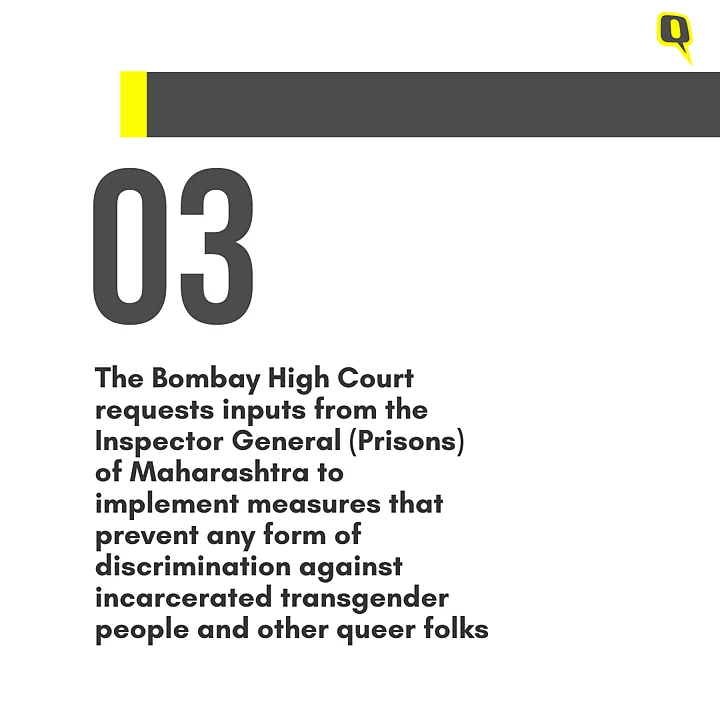 Q

03

The Bombay High Court requests inputs from the Inspector General (Prisons) of Maharashtra to implement measures that prevent any form of discrimination against incarcerated transgender people and other queer folks